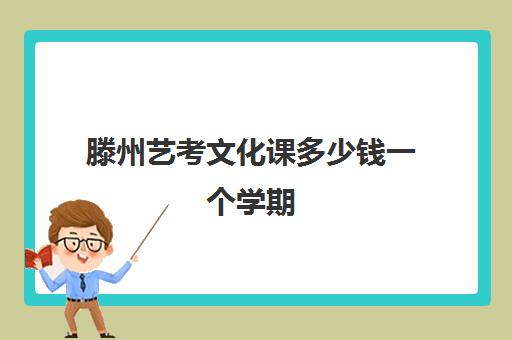 滕州艺考文化课多少钱一个学期